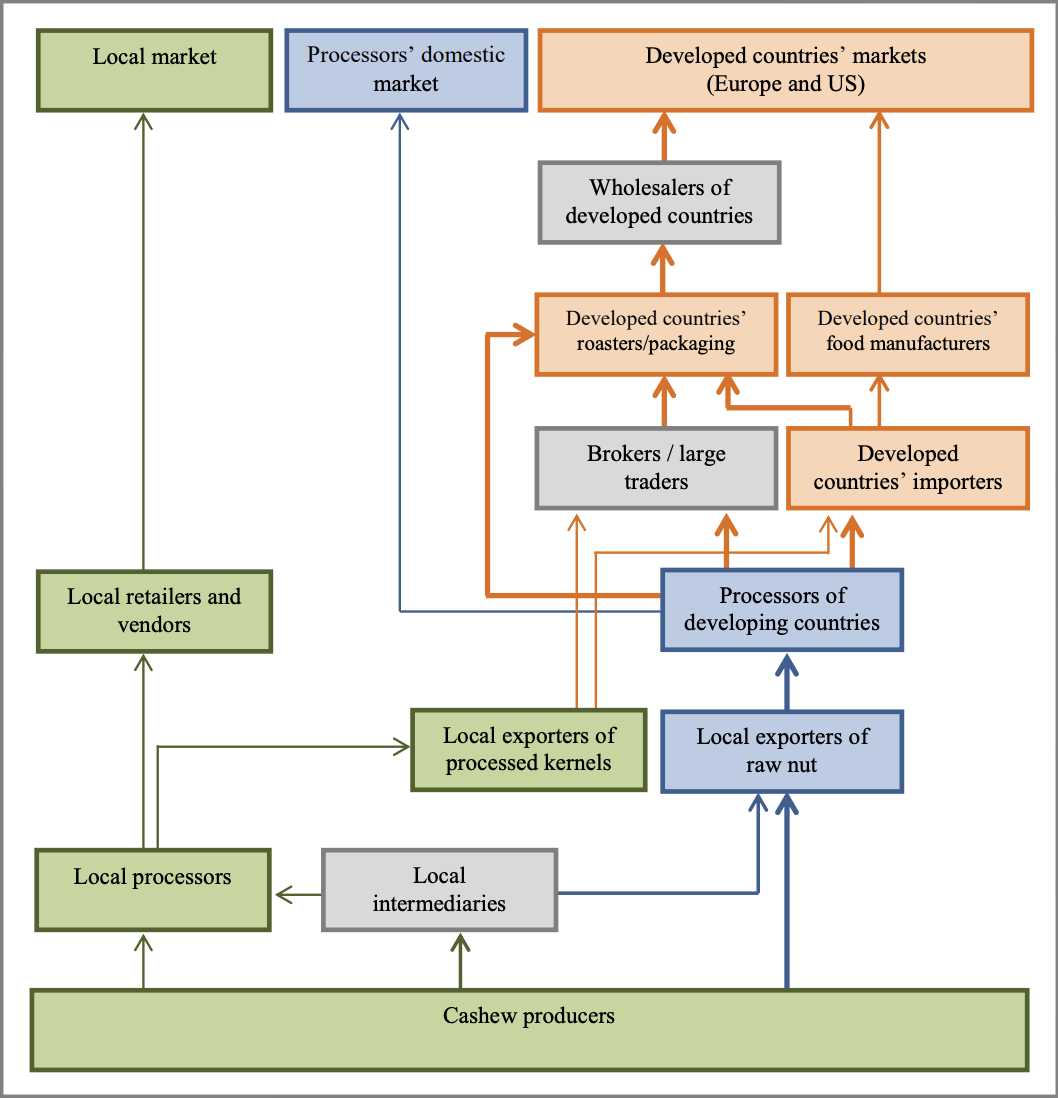 Local market

Processors' domestic market

Developed countries' markets (Europe and US)

Wholesalers of developed countries

Developed countries' roasters/packaging

Developed countries' food manufacturers

Brokers / large traders

Developed countries' importers

Local retailers and vendors

Processors of developing countries

Local exporters of processed kernels

Local exporters of raw nut

Local processors

Local intermediaries

Cashew producers